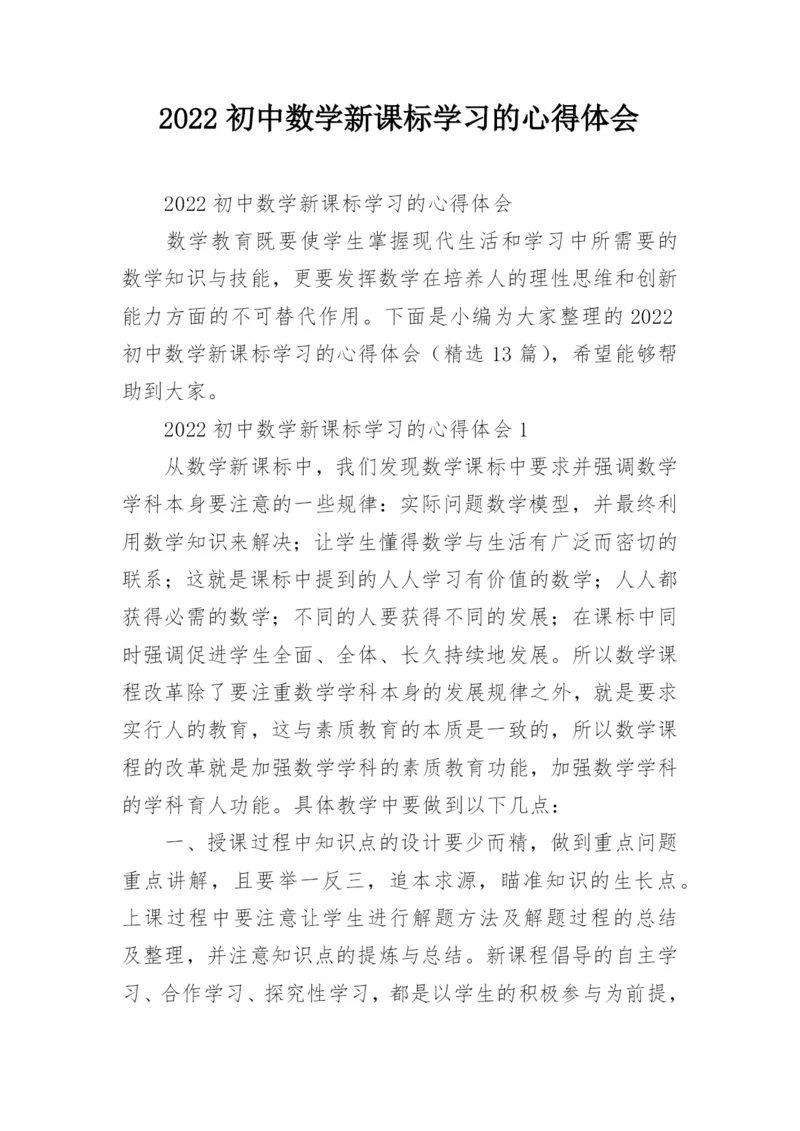 2022 初中数学新课标学习的心得体会

2022 初中数学新课标学习的心得体会

数学教育既要使学生掌握现代生活和学习中所需要的数学知识与技能，更要发挥数学在培养人的理性思维和创新能力方面的不可替代作用。下面是小编为大家整理的 2022 初中数学新课标学习的心得体会（精选 13 篇），希望能够帮助到大家。

2022 初中数学新课标学习的心得体会 1

从数学新课标中，我们发现数学课标中要求并强调数学学科本身要注意的一些规律：实际问题数学模型，并最终利用数学知识来解决；让学生懂得数学与生活有广泛而密切的联系；这就是课标中提到的人人学习有价值的数学；人人都获得必需的数学；不同的人要获得不同的发展；在课标中同时强调促进学生全面、全体、长久持续地发展。所以数学课程改革除了要注重数学学科本身的发展规律之外，就是要求实行人的教育，这与素质教育的本质是一致的，所以数学课程的改革就是加强数学学科的素质教育功能，加强数学学科的学科育人功能。具体教学中要做到以下几点：

一、授课过程中知识点的设计要少而精，做到重点问题重点讲解，且要举一反三，追本求源，瞄准知识的生长点。上课过程中要注意让学生进行解题方法及解题过程的总结及整理，并注意知识点的提炼与总结。新课程倡导的自主学习、合作学习、探究性学习，都是以学生的积极参与为前提，